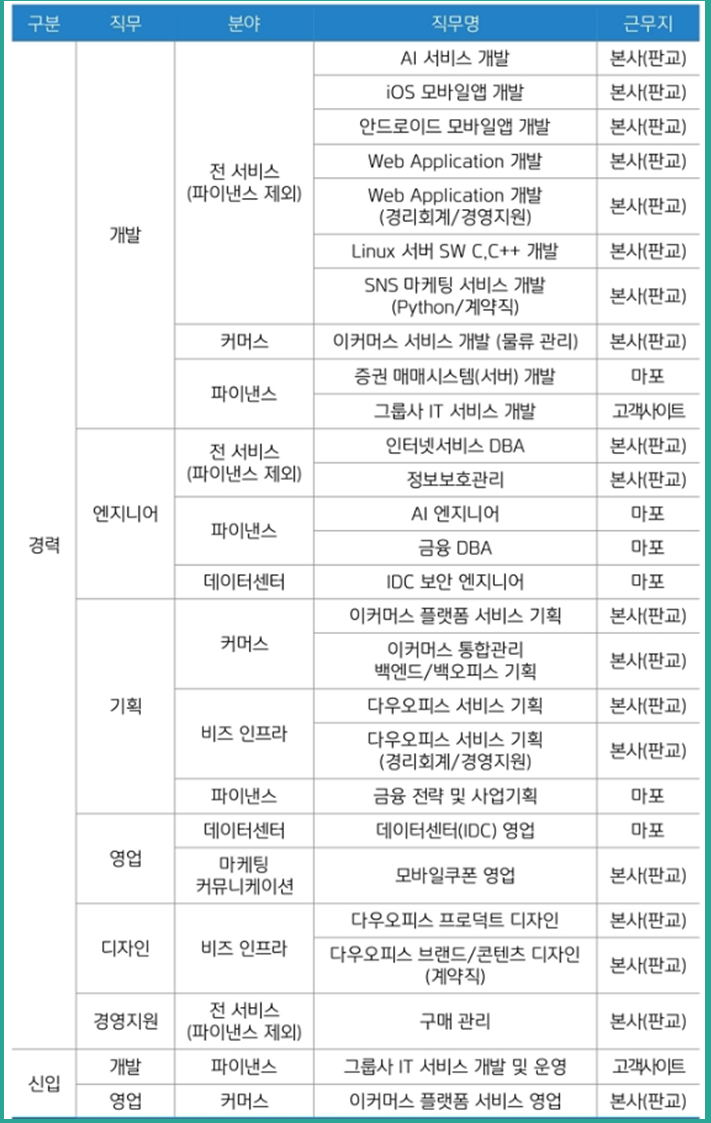 | 구분 | 직무 | 분야 | 직무명 | 근무지 |
|---|---|---|---|---|
| 경력 | 개발 | 전 서비스 (파이낸스 제외) | AI 서비스 개발 | 본사(판교) |
| | | | iOS 모바일앱 개발 | 본사(판교) |
| | | | 안드로이드 모바일앱 개발 | 본사(판교) |
| | | | Web Application 개발 | 본사(판교) |
| | | | Web Application 개발 (경리회계/경영지원) | 본사(판교) |
| | | | Linux 서버 SW C,C++ 개발 | 본사(판교) |
| | | | SNS 마케팅 서비스 개발 (Python/계약직) | 본사(판교) |
| | | 커머스 | 이커머스 서비스 개발 (물류 관리) | 본사(판교) |
| | | 파이낸스 | 증권 매매시스템(서버) 개발 | 마포 |
| | | | 그룹사 IT 서비스 개발 | 고객사이트 |
| | 엔지니어 | 전 서비스 (파이낸스 제외) | 인터넷서비스 DBA | 본사(판교) |
| | | | 정보보호관리 | 본사(판교) |
| | | 파이낸스 | AI 엔지니어 | 마포 |
| | | | 금융 DBA | 마포 |
| | | 데이터센터 | IDC 보안 엔지니어 | 마포 |
| | 기획 | 커머스 | 이커머스 플랫폼 서비스 기획 | 본사(판교) |
| | | | 이커머스 통합관리 백엔드/백오피스 기획 | 본사(판교) |
| | | 비즈 인프라 | 다우오피스 서비스 기획 | 본사(판교) |
| | | | 다우오피스 서비스 기획 (경리회계/경영지원) | 본사(판교) |
| | | 파이낸스 | 금융 전략 및 사업기획 | 마포 |
| | 영업 | 데이터센터 | 데이터센터(IDC) 영업 | 마포 |
| | | 마케팅 커뮤니케이션 | 모바일쿠폰 영업 | 본사(판교) |
| | 디자인 | 비즈 인프라 | 다우오피스 프로덕트 디자인 | 본사(판교) |
| | | | 다우오피스 브랜드/콘텐츠 디자인 (계약직) | 본사(판교) |
| | 경영지원 | 전 서비스 (파이낸스 제외) | 구매 관리 | 본사(판교) |
| 신입 | 개발 | 파이낸스 | 그룹사 IT 서비스 개발 및 운영 | 고객사이트 |
| | 영업 | 커머스 | 이커머스 플랫폼 서비스 영업 | 본사(판교) |